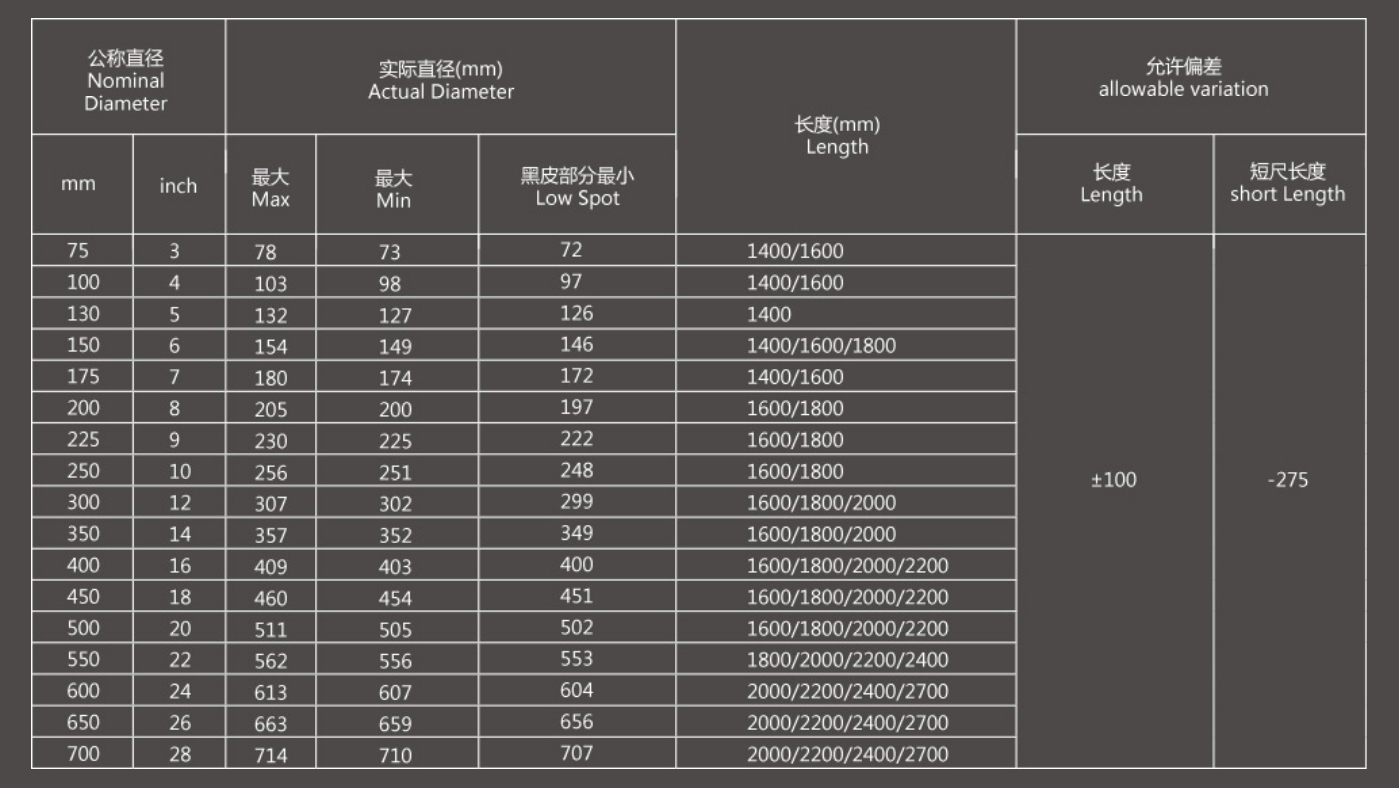 | 公称直径 Nominal Diameter | | 实际直径(mm) Actual Diameter | | | 长度(mm) Length | 允许偏差 allowable variation | |
|---|---|---|---|---|---|---|---|
| mm | inch | 最大 Max | 最大 Min | 黑皮部分最小 Low Spot | | 长度 Length | 短尺长度 short Length |
| 75 | 3 | 78 | 73 | 72 | 1400/1600 | ±100 | -275 |
| 100 | 4 | 103 | 98 | 97 | 1400/1600 | | |
| 130 | 5 | 132 | 127 | 126 | 1400 | | |
| 150 | 6 | 154 | 149 | 146 | 1400/1600/1800 | | |
| 175 | 7 | 180 | 174 | 172 | 1400/1600 | | |
| 200 | 8 | 205 | 200 | 197 | 1600/1800 | | |
| 225 | 9 | 230 | 225 | 222 | 1600/1800 | | |
| 250 | 10 | 256 | 251 | 248 | 1600/1800 | | |
| 300 | 12 | 307 | 302 | 299 | 1600/1800/2000 | | |
| 350 | 14 | 357 | 352 | 349 | 1600/1800/2000 | | |
| 400 | 16 | 409 | 403 | 400 | 1600/1800/2000/2200 | | |
| 450 | 18 | 460 | 454 | 451 | 1600/1800/2000/2200 | | |
| 500 | 20 | 511 | 505 | 502 | 1600/1800/2000/2200 | | |
| 550 | 22 | 562 | 556 | 553 | 1800/2000/2200/2400 | | |
| 600 | 24 | 613 | 607 | 604 | 2000/2200/2400/2700 | | |
| 650 | 26 | 663 | 659 | 656 | 2000/2200/2400/2700 | | |
| 700 | 28 | 714 | 710 | 707 | 2000/2200/2400/2700 | | |